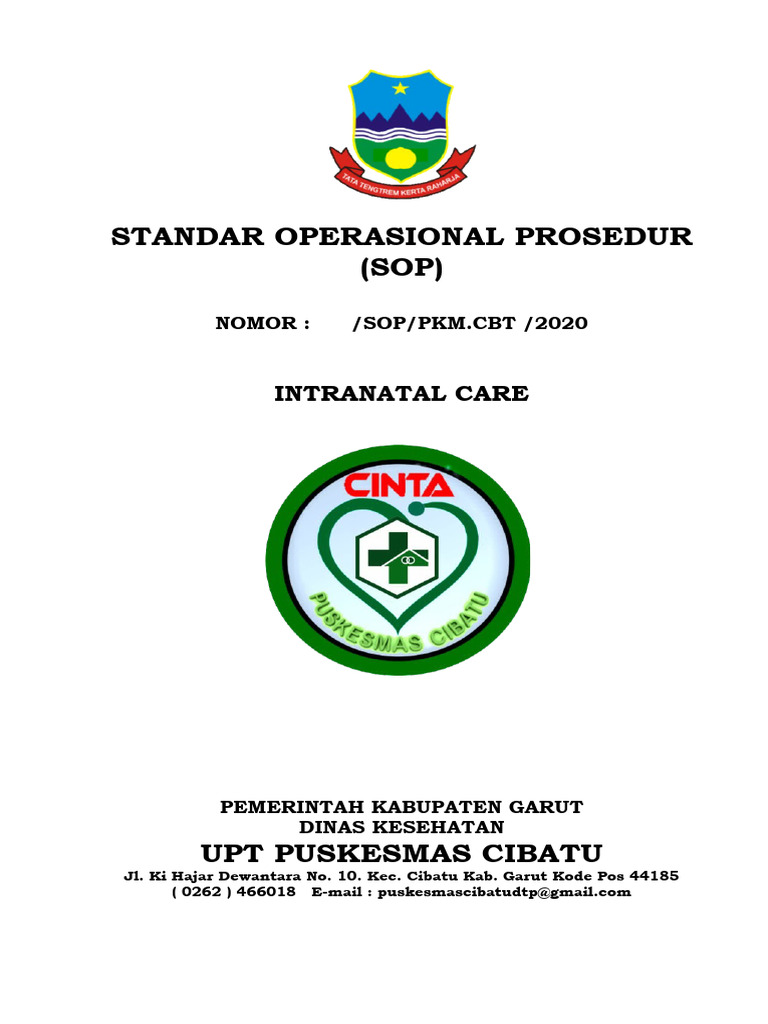 TATA TENGTREM KERTA RAHARJA

STANDAR OPERASIONAL PROSEDUR
(SOP)

NOMOR : /SOP/PKM.CBT /2020

INTRANATAL CARE

CINTA
PUSKESMAS CIBATU

PEMERINTAH KABUPATEN GARUT
DINAS KESEHATAN
UPT PUSKESMAS CIBATU
Jl. Ki Hajar Dewantara No. 10. Kec. Cibatu Kab. Garut Kode Pos 44185
( 0262 ) 466018 E-mail : puskesmascibatudtp@gmail.com